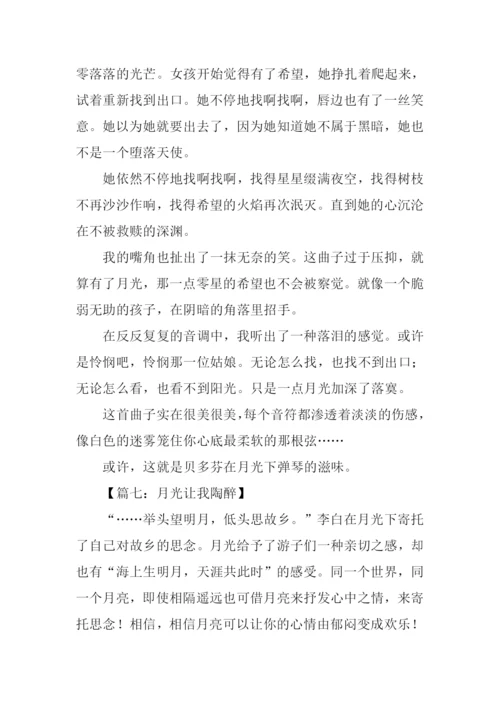 零落落的光芒。女孩开始觉得有了希望，她挣扎着爬起来，试着重新找到出口。她不停地找啊找啊，唇边也有了一丝笑意。她以为她就要出去了，因为她知道她不属于黑暗，她也不是一个堕落天使。

她依然不停地找啊找啊，找得星星缀满夜空，找得树枝不再沙沙作响，找得希望的火焰再次泯灭。直到她的心沉沦在不被救赎的深渊。

我的嘴角也扯出了一抹无奈的笑。这曲子过于压抑，就算有了月光，那一点零星的希望也不会被察觉。就像一个脆弱无助的孩子，在阴暗的角落里招手。

在反反复复的音调中，我听出了一种落泪的感觉。或许是怜悯吧，怜悯那一位姑娘。无论怎么找，也找不到出口；无论怎么看，也看不到阳光。只是一点月光加深了落寞。

这首曲子实在很美很美，每个音符都渗透着淡淡的伤感，像白色的迷雾笼住你心底最柔软的那根弦……

或许，这就是贝多芬在月光下弹琴的滋味。

【篇七：月光让我陶醉】

“……举头望明月，低头思故乡。”李白在月光下寄托了自己对故乡的思念。月光给予了游子们一种亲切之感，却也有“海上生明月，天涯共此时”的感受。同一个世界，同一个月亮，即使相隔遥远也可借月亮来抒发心中之情，来寄托思念！相信，相信月亮可以让你的心情由郁闷变成欢乐！